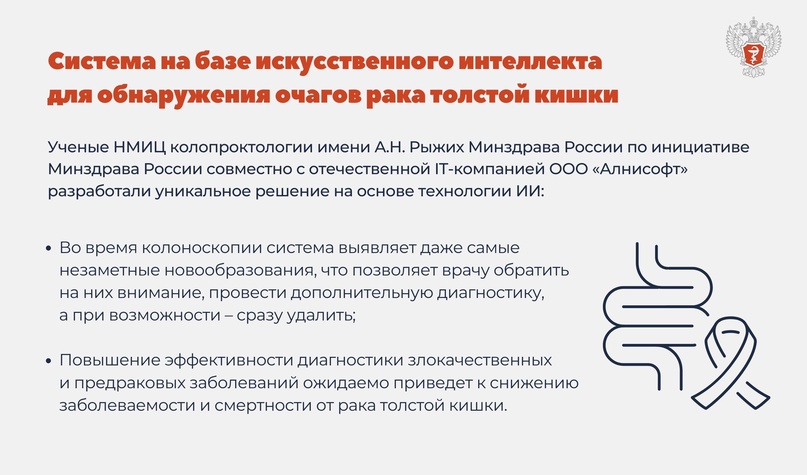 Система на базе искусственного интеллекта для обнаружения очагов рака толстой кишки

Ученые НМИЦ колопроктологии имени А.Н. Рыжих Минздрава России по инициативе Минздрава России совместно с отечественной IT-компанией ООО «Алнисофт» разработали уникальное решение на основе технологии ИИ:

• Во время колоноскопии система выявляет даже самые незаметные новообразования, что позволяет врачу обратить на них внимание, провести дополнительную диагностику, а при возможности – сразу удалить;

• Повышение эффективности диагностики злокачественных и предраковых заболеваний ожидаемо приведет к снижению заболеваемости и смертности от рака толстой кишки.